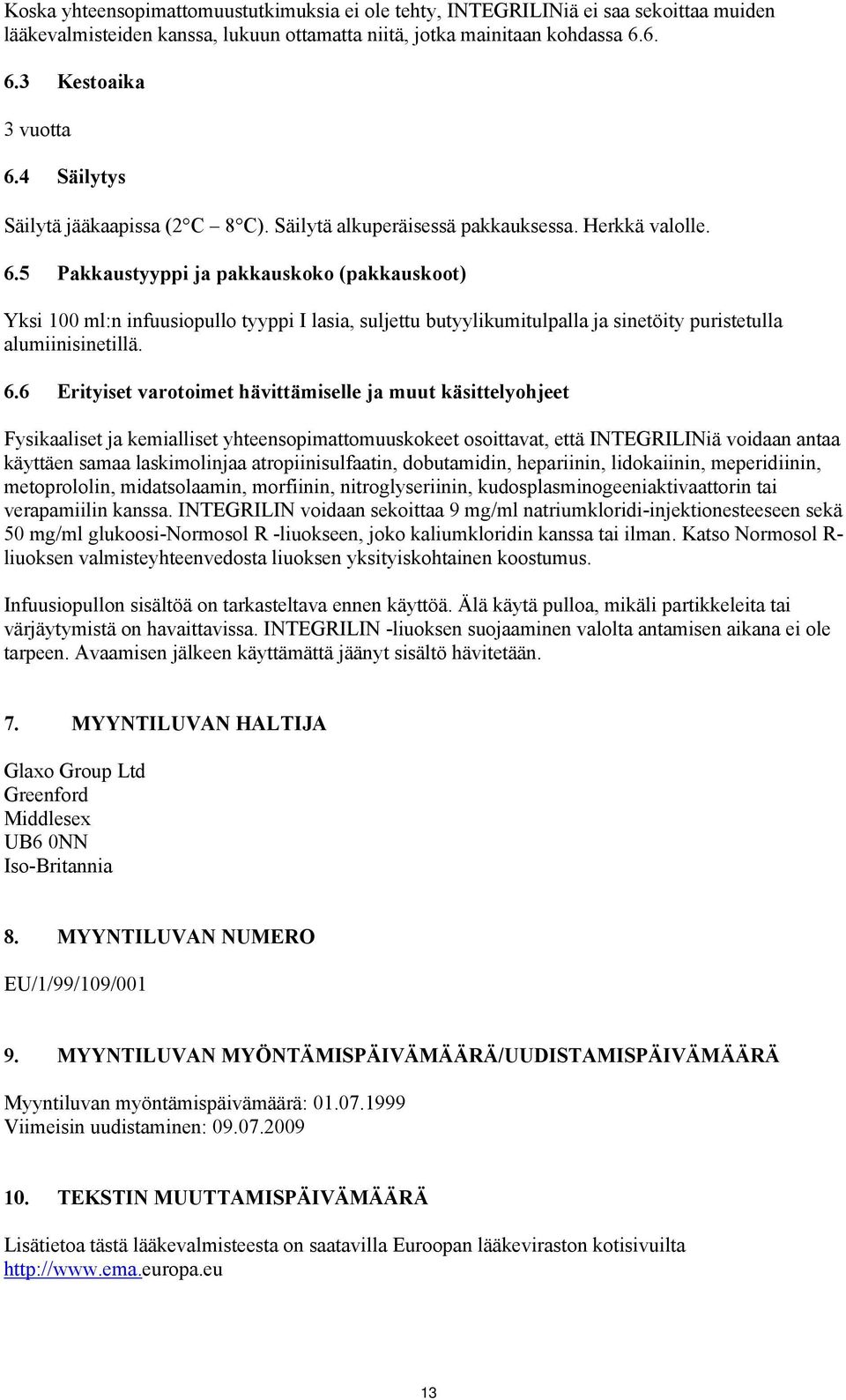 Koska yhteensopimattomuustutkimuksia ei ole tehty, INTEGRILINiä ei saa sekoittaa muiden lääkevalmisteiden kanssa, lukuun ottamatta niitä, jotka mainitaan kohdassa 6.6.

6.3 Kestoaika

3 vuotta

6.4 Säilytys

Säilytä jääkaapissa (2°C – 8°C). Säilytä alkuperäisessä pakkauksessa. Herkkä valolle.

6.5 Pakkaustyyppi ja pakkauskoko (pakkauskoot)

Yksi 100 ml:n infuusiopullo tyyppi I lasia, suljettu butyylikumitulpalla ja sinetöity puristetulla alumiinisinetillä.

6.6 Erityiset varotoimet hävittämiselle ja muut käsittelyohjeet

Fysikaaliset ja kemialliset yhteensopimattomuuskokeet osoittavat, että INTEGRILINiä voidaan antaa käyttäen samaa laskimolinjaa atropiinisulfaatin, dobutamidin, hepariinin, lidokaiinin, meperidiinin, metoprololin, midatsolaamin, morfiinin, nitroglyseriinin, kudosplasminogeeniaktivaattorin tai verapamiilin kanssa. INTEGRILIN voidaan sekoittaa 9 mg/ml natriumkloridi-injektionesteeseen sekä 50 mg/ml glukoosi-Normosol R -liuokseen, joko kaliumkloridin kanssa tai ilman. Katso Normosol R-liuoksen valmisteyhteenvedosta liuoksen yksityiskohtainen koostumus.

Infuusiopullon sisältöä on tarkasteltava ennen käyttöä. Älä käytä pulloa, mikäli partikkeleita tai värjäytymistä on havaittavissa. INTEGRILIN -liuoksen suojaaminen valolta antamisen aikana ei ole tarpeen. Avaamisen jälkeen käyttämättä jäänyt sisältö hävitetään.

7. MYYNTILUVAN HALTIJA

Glaxo Group Ltd
Greenford
Middlesex
UB6 0NN
Iso-Britannia

8. MYYNTILUVAN NUMERO

EU/1/99/109/001

9. MYYNTILUVAN MYÖNTÄMISPÄIVÄMÄÄRÄ/UUDISTAMISPÄIVÄMÄÄRÄ

Myyntiluvan myöntämispäivämäärä: 01.07.1999
Viimeisin uudistaminen: 09.07.2009

10. TEKSTIN MUUTTAMISPÄIVÄMÄÄRÄ

Lisätietoa tästä lääkevalmisteesta on saatavilla Euroopan lääkeviraston kotisivuilta http://www.ema.europa.eu

13